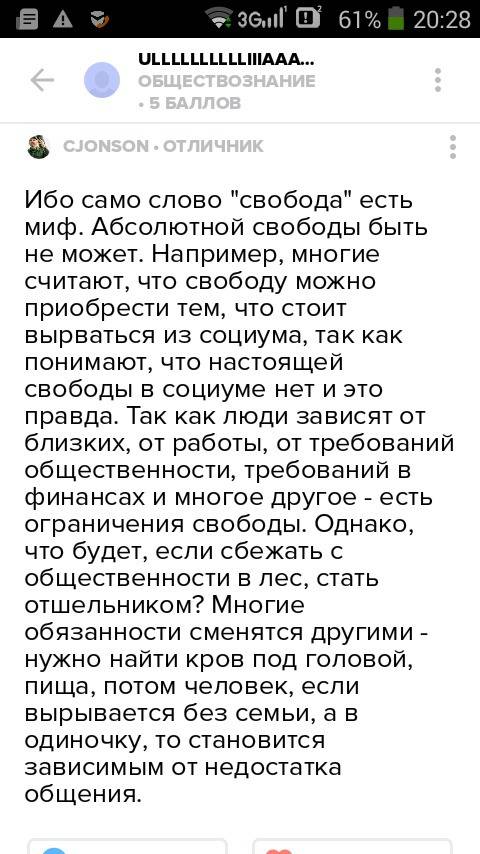 3G 61% 20:28

ULLLLLLLLLLIIIAAA...
ОБЩЕСТВОЗНАНИЕ
• 5 БАЛЛОВ

CJONSON • ОТЛИЧНИК

Ибо само слово "свобода" есть миф. Абсолютной свободы быть не может. Например, многие считают, что свободу можно приобрести тем, что стоит вырваться из социума, так как понимают, что настоящей свободы в социуме нет и это правда. Так как люди зависят от близких, от работы, от требований общественности, требований в финансах и многое другое - есть ограничения свободы. Однако, что будет, если сбежать с общественности в лес, стать отшельником? Многие обязанности сменятся другими - нужно найти кров под головой, пища, потом человек, если вырывается без семьи, а в одиночку, то становится зависимым от недостатка общения.